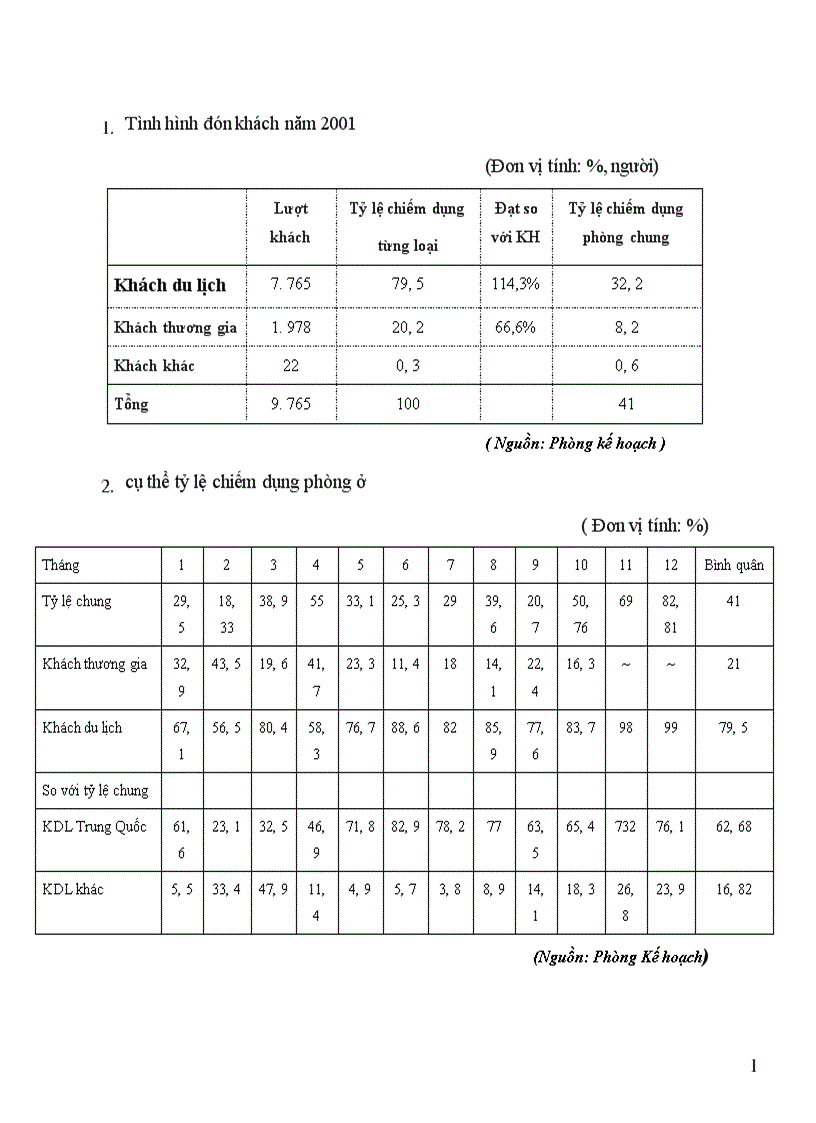 1. Tình hình đón khách năm 2001

(Đơn vị tính: %, người)

| | Lượt khách | Tỷ lệ chiếm dụng từng loại | Đạt so với KH | Tỷ lệ chiếm dụng phòng chung |
|---|---|---|---|---|
| Khách du lịch | 7. 765 | 79, 5 | 114,3% | 32, 2 |
| Khách thương gia | 1. 978 | 20, 2 | 66,6% | 8, 2 |
| Khách khác | 22 | 0, 3 | | 0, 6 |
| Tổng | 9. 765 | 100 | | 41 |

( Nguồn: Phòng kế hoạch )

2. cụ thể tỷ lệ chiếm dụng phòng ở

( Đơn vị tính: %)

| Tháng | 1 | 2 | 3 | 4 | 5 | 6 | 7 | 8 | 9 | 10 | 11 | 12 | Bình quân |
|---|---|---|---|---|---|---|---|---|---|---|---|---|---|
| Tỷ lệ chung | 29, 5 | 18, 33 | 38, 9 | 55 | 33, 1 | 25, 3 | 29 | 39, 6 | 20, 7 | 50, 76 | 69 | 82, 81 | 41 |
| Khách thương gia | 32, 9 | 43, 5 | 19, 6 | 41, 7 | 23, 3 | 11, 4 | 18 | 14, 1 | 22, 4 | 16, 3 | ~ | ~ | 21 |
| Khách du lịch | 67, 1 | 56, 5 | 80, 4 | 58, 3 | 76, 7 | 88, 6 | 82 | 85, 9 | 77, 6 | 83, 7 | 98 | 99 | 79, 5 |
| So với tỷ lệ chung | | | | | | | | | | | | | |
| KDL Trung Quốc | 61, 6 | 23, 1 | 32, 5 | 46, 9 | 71, 8 | 82, 9 | 78, 2 | 77 | 63, 5 | 65, 4 | 732 | 76, 1 | 62, 68 |
| KDL khác | 5, 5 | 33, 4 | 47, 9 | 11, 4 | 4, 9 | 5, 7 | 3, 8 | 8, 9 | 14, 1 | 18, 3 | 26, 8 | 23, 9 | 16, 82 |

(Nguồn: Phòng Kế hoạch)

1